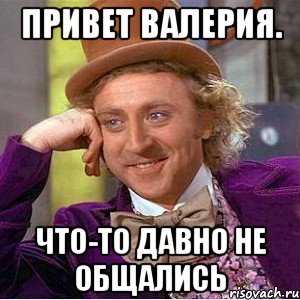 ПРИВЕТ ВАЛЕРИЯ.

ЧТО-ТО ДАВНО НЕ ОБЩАЛИСЬ

risovach.ru